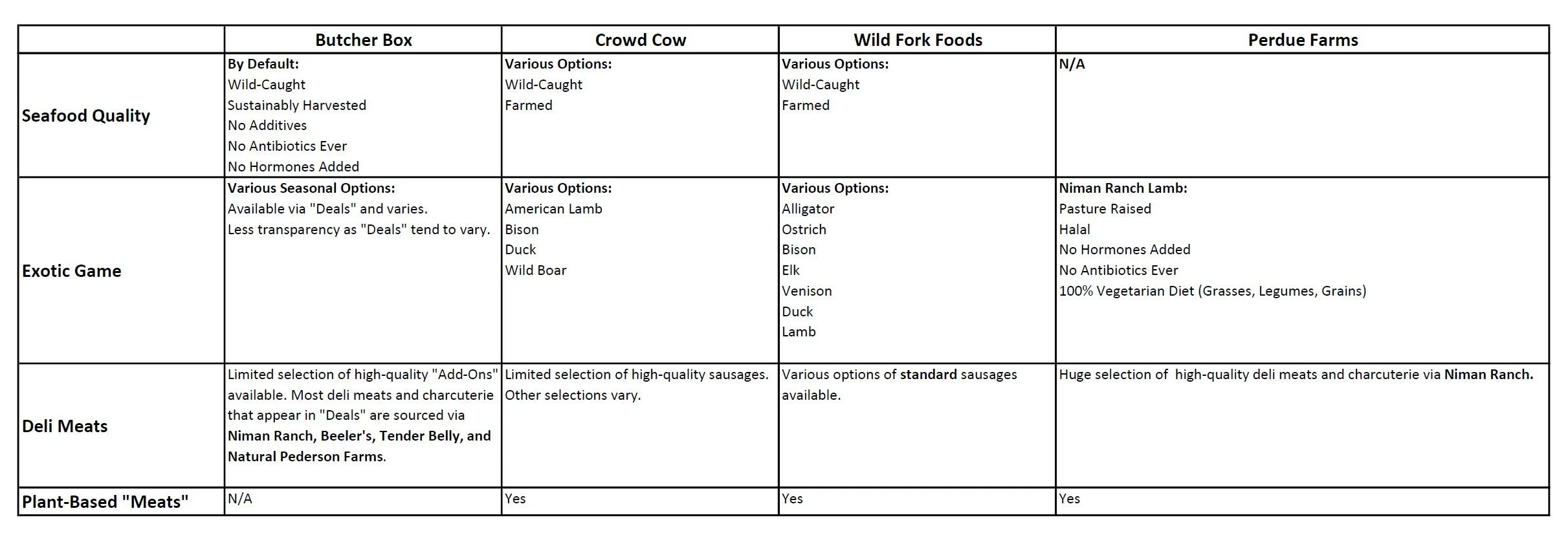 | | Butcher Box | Crowd Cow | Wild Fork Foods | Perdue Farms |
|---|---|---|---|---|
| Seafood Quality | By Default: Wild-Caught Sustainably Harvested No Additives No Antibiotics Ever No Hormones Added | Various Options: Wild-Caught Farmed | Various Options: Wild-Caught Farmed | N/A |
| Exotic Game | Various Seasonal Options: Available via "Deals" and varies. Less transparency as "Deals" tend to vary. | Various Options: American Lamb Bison Duck Wild Boar | Various Options: Alligator Ostrich Bison Elk Venison Duck Lamb | Niman Ranch Lamb: Pasture Raised Halal No Hormones Added No Antibiotics Ever 100% Vegetarian Diet (Grasses, Legumes, Grains) |
| Deli Meats | Limited selection of high-quality "Add-Ons" available. Most deli meats and charcuterie that appear in "Deals" are sourced via Niman Ranch, Beeler's, Tender Belly, and Natural Pederson Farms. | Limited selection of high-quality sausages. Other selections vary. | Various options of standard sausages available. | Huge selection of high-quality deli meats and charcuterie via Niman Ranch. |
| Plant-Based "Meats" | N/A | Yes | Yes | Yes |